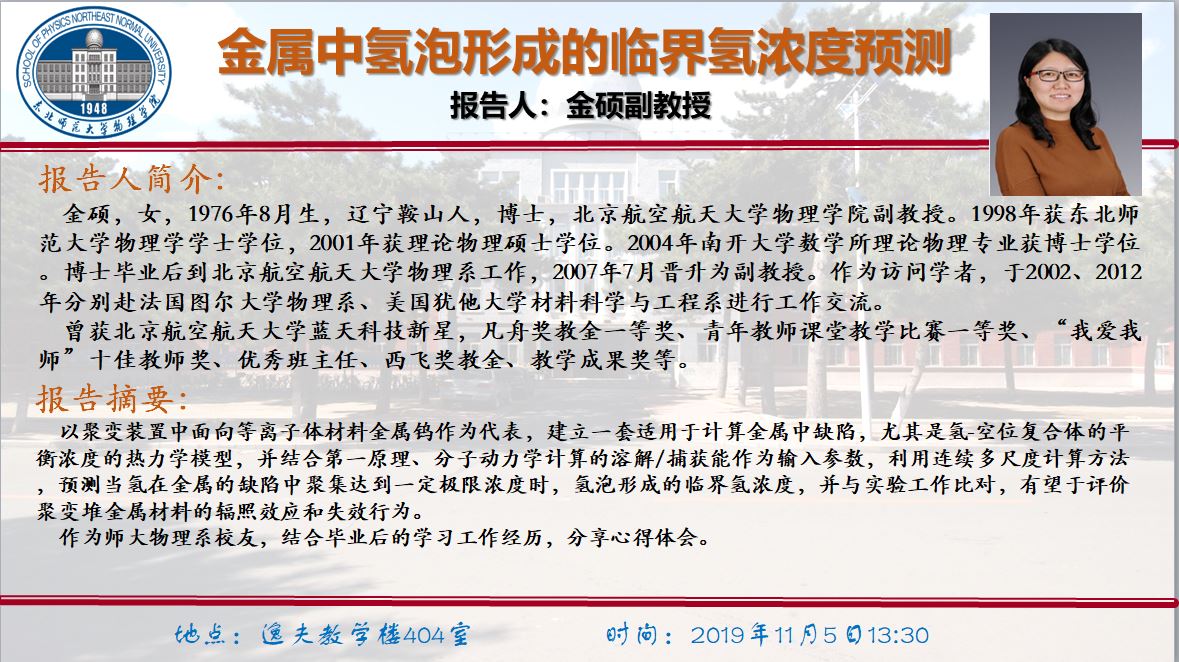 SCHOOL OF PHYSICS NORTHEAST NORMAL UNIVERSITY
1948
东北师范大学物理学院

金属中氢泡形成的临界氢浓度预测

报告人：金硕副教授

报告人简介：

金硕，女，1976年8月生，辽宁鞍山人，博士，北京航空航天大学物理学院副教授。1998年获东北师范大学物理学学士学位，2001年获理论物理硕士学位。2004年南开大学数学所理论物理专业获博士学位。博士毕业后到北京航空航天大学物理系工作，2007年7月晋升为副教授。作为访问学者，于2002、2012年分别赴法国图尔大学物理系、美国犹他大学材料科学与工程系进行工作交流。

曾获北京航空航天大学蓝天科技新星，凡舟奖教金一等奖、青年教师课堂教学比赛一等奖、“我爱我师”十佳教师奖、优秀班主任、西飞奖教金、教学成果奖等。

报告摘要：

以聚变装置中面向等离子体材料金属钨作为代表，建立一套适用于计算金属中缺陷，尤其是氢-空位复合体的平衡浓度的热力学模型，并结合第一原理、分子动力学计算的溶解/捕获能作为输入参数，利用连续多尺度计算方法，预测当氢在金属的缺陷中聚集达到一定极限浓度时，氢泡形成的临界氢浓度，并与实验工作比对，有望于评价聚变堆金属材料的辐照效应和失效行为。

作为师大物理系校友，结合毕业后的学习工作经历，分享心得体会。

地点：逸夫教学楼404室

时间：2019年11月5日13:30